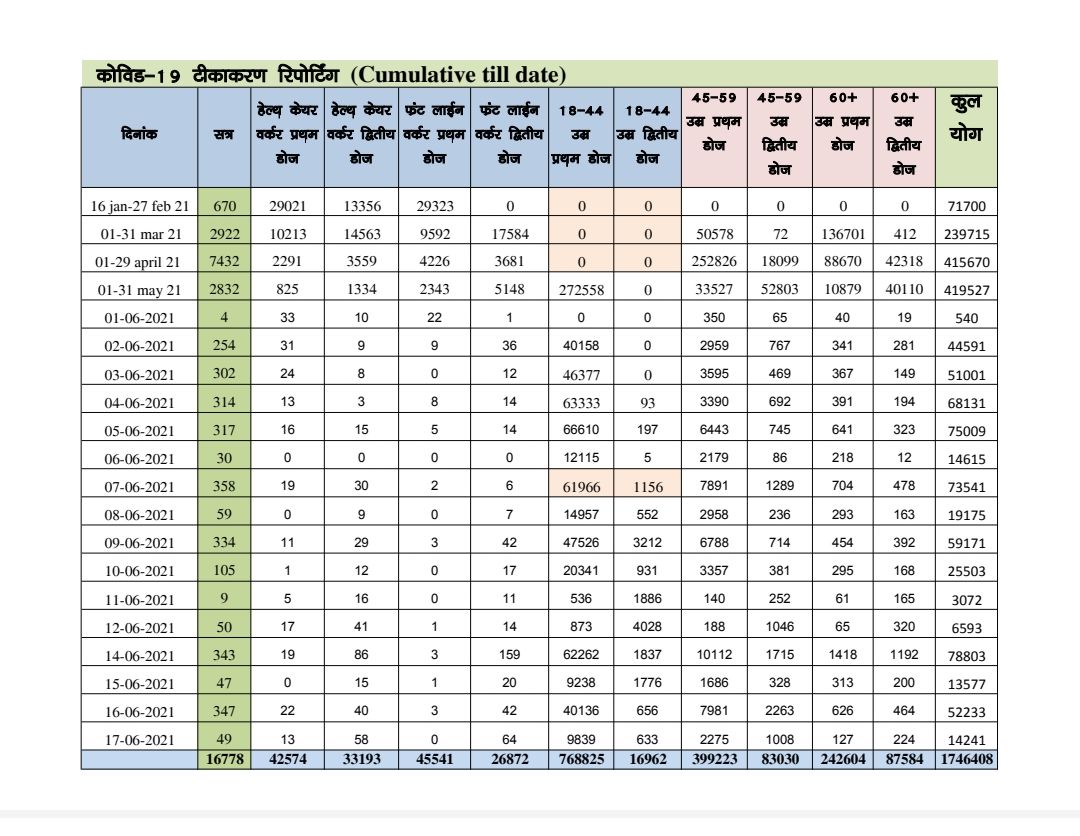 कोविड-19 टीकाकरण रिपोर्टिंग (Cumulative till date)

| दिनांक | सत्र | हेल्थ केयर वर्कर प्रथम डोज | हेल्थ केयर वर्कर द्वितीय डोज | फ्रंट लाईन वर्कर प्रथम डोज | फ्रंट लाईन वर्कर द्वितीय डोज | 18-44 उम्र प्रथम डोज | 18-44 उम्र द्वितीय डोज | 45-59 उम्र प्रथम डोज | 45-59 उम्र द्वितीय डोज | 60+ उम्र प्रथम डोज | 60+ उम्र द्वितीय डोज | कुल योग |
|---|---|---|---|---|---|---|---|---|---|---|---|---|
| 16 jan-27 feb 21 | 670 | 29021 | 13356 | 29323 | 0 | 0 | 0 | 0 | 0 | 0 | 0 | 71700 |
| 01-31 mar 21 | 2922 | 10213 | 14563 | 9592 | 17584 | 0 | 0 | 50578 | 72 | 136701 | 412 | 239715 |
| 01-29 april 21 | 7432 | 2291 | 3559 | 4226 | 3681 | 0 | 0 | 252826 | 18099 | 88670 | 42318 | 415670 |
| 01-31 may 21 | 2832 | 825 | 1334 | 2343 | 5148 | 272558 | 0 | 33527 | 52803 | 10879 | 40110 | 419527 |
| 01-06-2021 | 4 | 33 | 10 | 22 | 1 | 0 | 0 | 350 | 65 | 40 | 19 | 540 |
| 02-06-2021 | 254 | 31 | 9 | 9 | 36 | 40158 | 0 | 2959 | 767 | 341 | 281 | 44591 |
| 03-06-2021 | 302 | 24 | 8 | 0 | 12 | 46377 | 0 | 3595 | 469 | 367 | 149 | 51001 |
| 04-06-2021 | 314 | 13 | 3 | 8 | 14 | 63333 | 93 | 3390 | 692 | 391 | 194 | 68131 |
| 05-06-2021 | 317 | 16 | 15 | 5 | 14 | 66610 | 197 | 6443 | 745 | 641 | 323 | 75009 |
| 06-06-2021 | 30 | 0 | 0 | 0 | 0 | 12115 | 5 | 2179 | 86 | 218 | 12 | 14615 |
| 07-06-2021 | 358 | 19 | 30 | 2 | 6 | 61966 | 1156 | 7891 | 1289 | 704 | 478 | 73541 |
| 08-06-2021 | 59 | 0 | 9 | 0 | 7 | 14957 | 552 | 2958 | 236 | 293 | 163 | 19175 |
| 09-06-2021 | 334 | 11 | 29 | 3 | 42 | 47526 | 3212 | 6788 | 714 | 454 | 392 | 59171 |
| 10-06-2021 | 105 | 1 | 12 | 0 | 17 | 20341 | 931 | 3357 | 381 | 295 | 168 | 25503 |
| 11-06-2021 | 9 | 5 | 16 | 0 | 11 | 536 | 1886 | 140 | 252 | 61 | 165 | 3072 |
| 12-06-2021 | 50 | 17 | 41 | 1 | 14 | 873 | 4028 | 188 | 1046 | 65 | 320 | 6593 |
| 14-06-2021 | 343 | 19 | 86 | 3 | 159 | 62262 | 1837 | 10112 | 1715 | 1418 | 1192 | 78803 |
| 15-06-2021 | 47 | 0 | 15 | 1 | 20 | 9238 | 1776 | 1686 | 328 | 313 | 200 | 13577 |
| 16-06-2021 | 347 | 22 | 40 | 3 | 42 | 40136 | 656 | 7981 | 2263 | 626 | 464 | 52233 |
| 17-06-2021 | 49 | 13 | 58 | 0 | 64 | 9839 | 633 | 2275 | 1008 | 127 | 224 | 14241 |
| | 16778 | 42574 | 33193 | 45541 | 26872 | 768825 | 16962 | 399223 | 83030 | 242604 | 87584 | 1746408 |